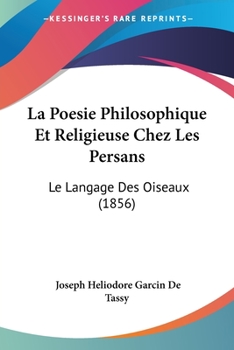 —KESSINGER'S RARE REPRINTS—

La Poesie Philosophique Et Religieuse Chez Les Persans

Le Langage Des Oiseaux (1856)

Joseph Heliodore Garcin De Tassy